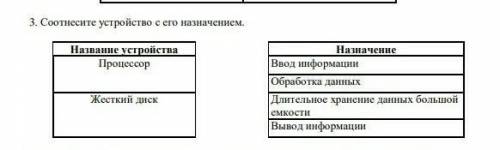 3. Соотнесите устройство с его назначением.

| Название устройства |
|---|
| Процессор |
| Жесткий диск |

| Назначение |
|---|
| Ввод информации |
| Обработка данных |
| Длительное хранение данных большой емкости |
| Вывод информации |